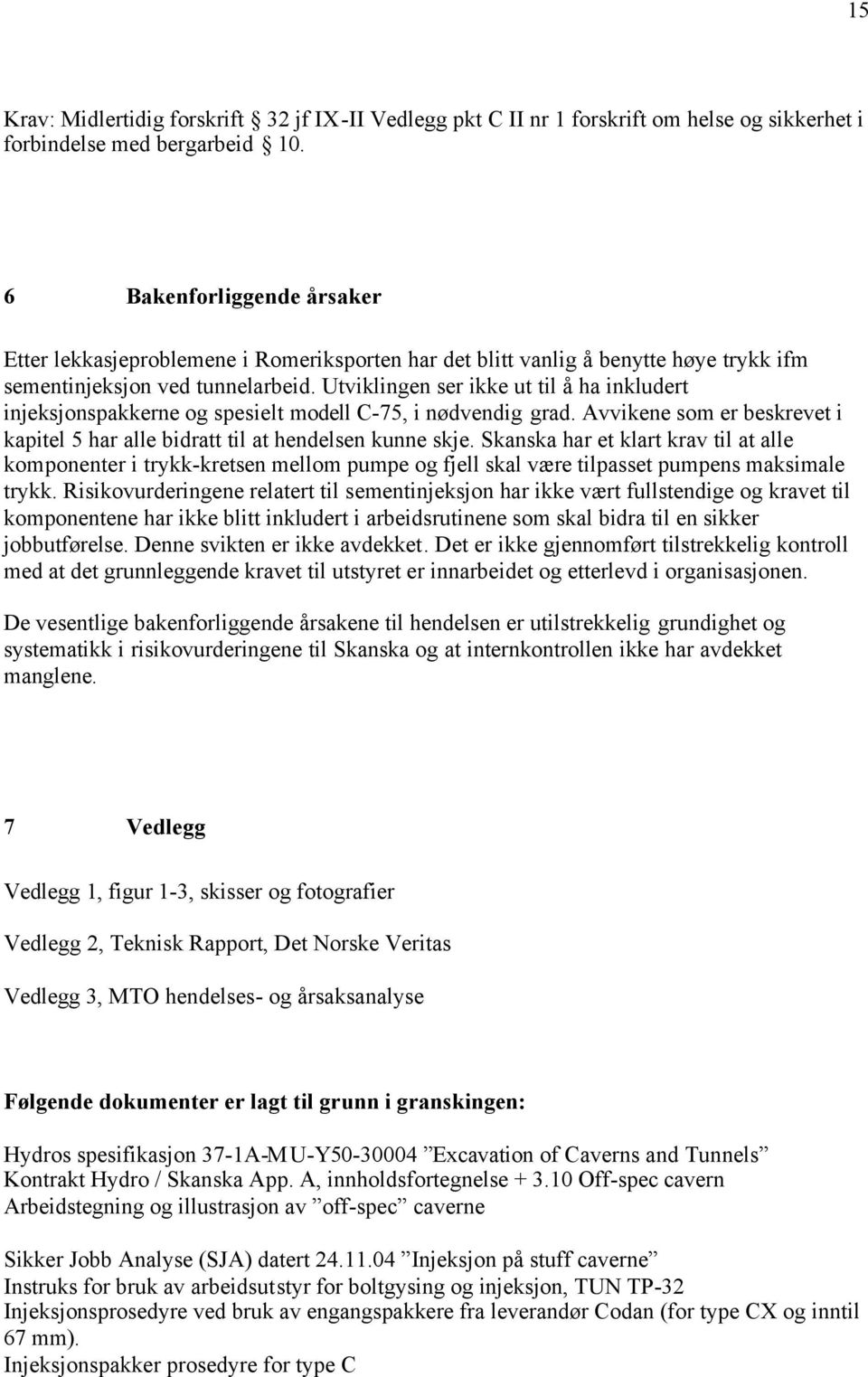 15

Krav: Midlertidig forskrift 32 jf IX-II Vedlegg pkt C II nr 1 forskrift om helse og sikkerhet i forbindelse med bergarbeid 10.

6 Bakenforliggende årsaker

Etter lekkasjeproblemene i Romeriksporten har det blitt vanlig å benytte høye trykk ifm sementinjeksjon ved tunnelarbeid. Utviklingen ser ikke ut til å ha inkludert injeksjonspakkerne og spesielt modell C-75, i nødvendig grad. Avvikene som er beskrevet i kapitel 5 har alle bidratt til at hendelsen kunne skje. Skanska har et klart krav til at alle komponenter i trykk-kretsen mellom pumpe og fjell skal være tilpasset pumpens maksimale trykk. Risikovurderingene relatert til sementinjeksjon har ikke vært fullstendige og kravet til komponentene har ikke blitt inkludert i arbeidsrutinene som skal bidra til en sikker jobbutførelse. Denne svikten er ikke avdekket. Det er ikke gjennomført tilstrekkelig kontroll med at det grunnleggende kravet til utstyret er innarbeidet og etterlevd i organisasjonen.

De vesentlige bakenforliggende årsakene til hendelsen er utilstrekkelig grundighet og systematikk i risikovurderingene til Skanska og at internkontrollen ikke har avdekket manglene.

7 Vedlegg

Vedlegg 1, figur 1-3, skisser og fotografier

Vedlegg 2, Teknisk Rapport, Det Norske Veritas

Vedlegg 3, MTO hendelses- og årsaksanalyse

Følgende dokumenter er lagt til grunn i granskingen:

Hydros spesifikasjon 37-1A-MU-Y50-30004 ”Excavation of Caverns and Tunnels”
Kontrakt Hydro / Skanska App. A, innholdsfortegnelse + 3.10 Off-spec cavern
Arbeidstegning og illustrasjon av ”off-spec” caverne

Sikker Jobb Analyse (SJA) datert 24.11.04 ”Injeksjon på stuff caverne”
Instruks for bruk av arbeidsutstyr for boltgysing og injeksjon, TUN TP-32
Injeksjonsprosedyre ved bruk av engangspakkere fra leverandør Codan (for type CX og inntil 67 mm).
Injeksjonspakker prosedyre for type C